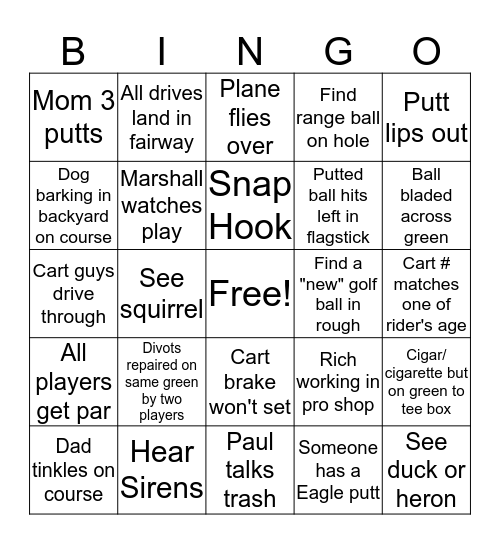 | B | I | N | G | O |
|---|---|---|---|---|
| Mom 3 putts | All drives land in fairway | Plane flies over | Find range ball on hole | Putt lips out |
| Dog barking in backyard on course | Marshall watches play | Snap Hook | Putted ball hits left in flagstick | Ball bladed across green |
| Cart guys drive through | See squirrel | Free! | Find a "new" golf ball in rough | Cart # matches one of rider's age |
| All players get par | Divots repaired on same green by two players | Cart brake won't set | Rich working in pro shop | Cigar/ cigarette but on green to tee box |
| Dad tinkles on course | Hear Sirens | Paul talks trash | Someone has a Eagle putt | See duck or heron |